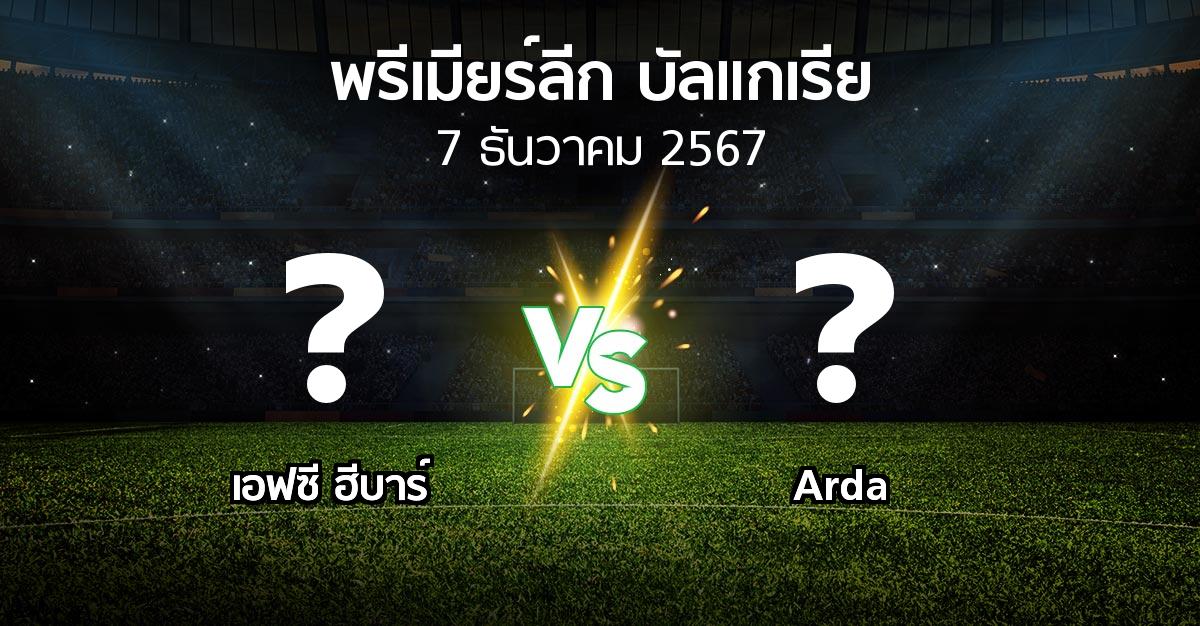 พรีเมียร์ลีก บัลแกเรีย
7 ธันวาคม 2567

?
VS
?

เอฟซี ฮีบาร์

Arda